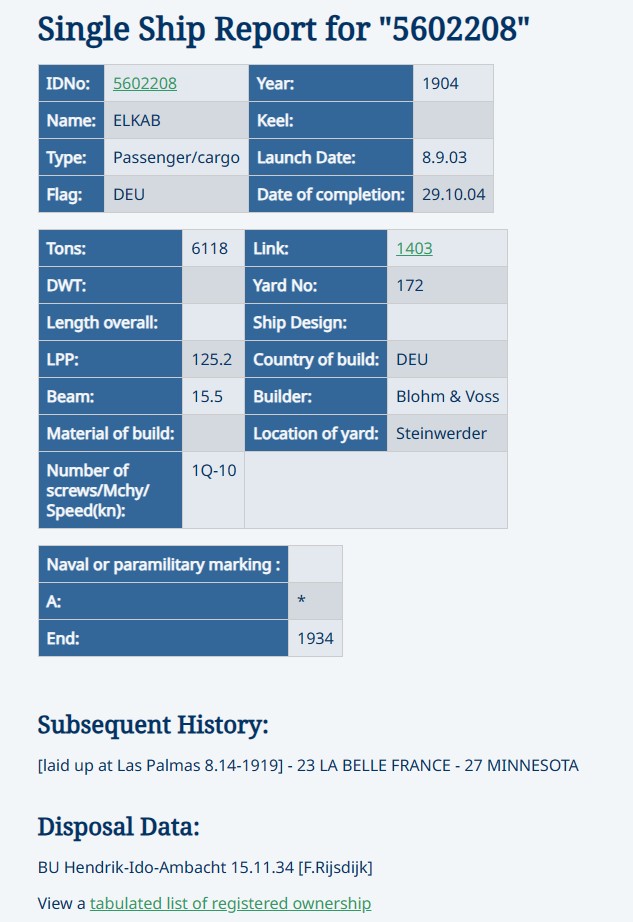 Single Ship Report for "5602208"

| IDNo: | 5602208 | Year: | 1904 |
|---|---|---|---|
| Name: | ELKAB | Keel: | |
| Type: | Passenger/cargo | Launch Date: | 8.9.03 |
| Flag: | DEU | Date of completion: | 29.10.04 |

| Tons: | 6118 | Link: | 1403 |
|---|---|---|---|
| DWT: | | Yard No: | 172 |
| Length overall: | | Ship Design: | |
| LPP: | 125.2 | Country of build: | DEU |
| Beam: | 15.5 | Builder: | Blohm & Voss |
| Material of build: | | Location of yard: | Steinwerder |
| Number of screws/Mchy/ Speed(kn): | 1Q-10 | | |

| Naval or paramilitary marking : | |
|---|---|
| A: | * |
| End: | 1934 |

Subsequent History:

[laid up at Las Palmas 8.14-1919] - 23 LA BELLE FRANCE - 27 MINNESOTA

Disposal Data:

BU Hendrik-Ido-Ambacht 15.11.34 [F.Rijsdijk]

View a tabulated list of registered ownership